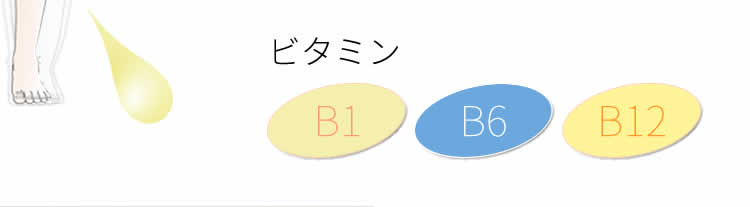 ビタミン

B1

B6

B12